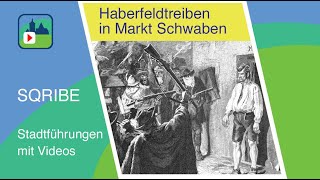 Haberfeldtreiben in Markt Schwaben

SQRIBE

Stadtführungen mit Videos